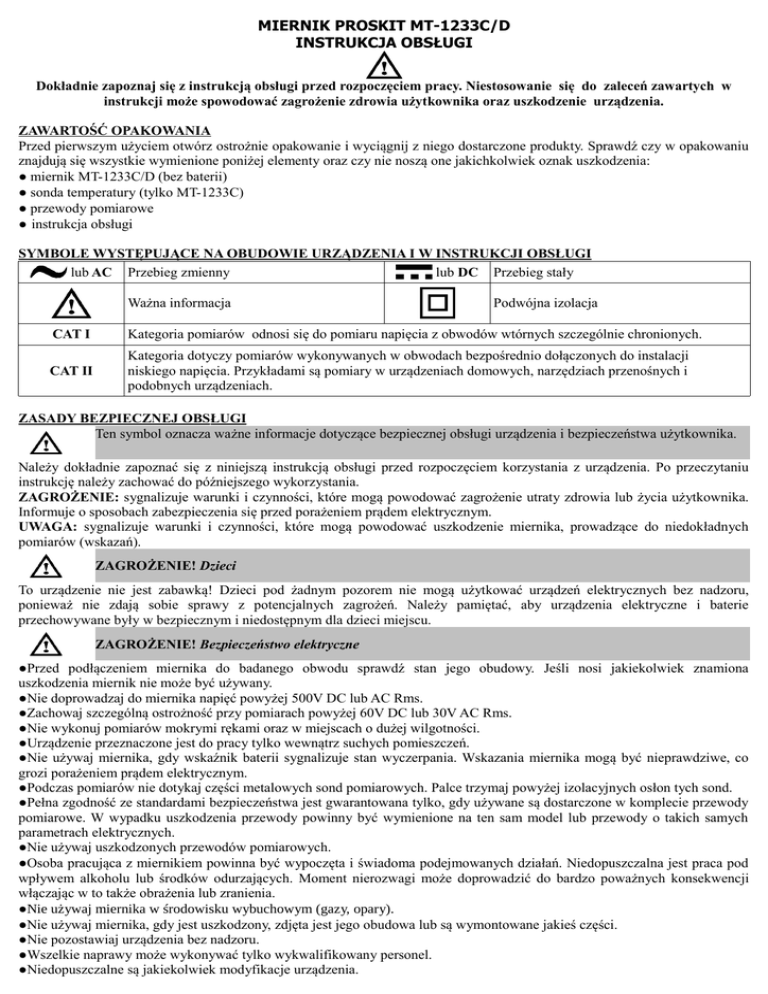 MIERNIK PROSKIT MT-1233C/D
INSTRUKCJA OBSŁUGI

Dokładnie zapoznaj się z instrukcją obsługi przed rozpoczęciem pracy. Niestosowanie się do zaleceń zawartych w instrukcji może spowodować zagrożenie zdrowia użytkownika oraz uszkodzenie urządzenia.

ZAWARTOŚĆ OPAKOWANIA
Przed pierwszym użyciem otwórz ostrożnie opakowanie i wyciągnij z niego dostarczone produkty. Sprawdź czy w opakowaniu znajdują się wszystkie wymienione poniżej elementy oraz czy nie noszą one jakichkolwiek oznak uszkodzenia:
● miernik MT-1233C/D (bez baterii)
● sonda temperatury (tylko MT-1233C)
● przewody pomiarowe
● instrukcja obsługi

SYMBOLE WYSTĘPUJĄCE NA OBUDOWIE URZĄDZENIA I W INSTRUKCJI OBSŁUGI

| lub AC | Przebieg zmienny | lub DC | Przebieg stały |
|---|---|---|---|
| | Ważna informacja | | Podwójna izolacja |
| CAT I | Kategoria pomiarów odnosi się do pomiaru napięcia z obwodów wtórnych szczególnie chronionych. | | |
| CAT II | Kategoria dotyczy pomiarów wykonywanych w obwodach bezpośrednio dołączonych do instalacji niskiego napięcia. Przykładami są pomiary w urządzeniach domowych, narzędziach przenośnych i podobnych urządzeniach. | | |

ZASADY BEZPIECZNEJ OBSŁUGI
Ten symbol oznacza ważne informacje dotyczące bezpiecznej obsługi urządzenia i bezpieczeństwa użytkownika.

Należy dokładnie zapoznać się z niniejszą instrukcją obsługi przed rozpoczęciem korzystania z urządzenia. Po przeczytaniu instrukcję należy zachować do późniejszego wykorzystania.
ZAGROŻENIE: sygnalizuje warunki i czynności, które mogą powodować zagrożenie utraty zdrowia lub życia użytkownika. Informuje o sposobach zabezpieczenia się przed porażeniem prądem elektrycznym.
UWAGA: sygnalizuje warunki i czynności, które mogą powodować uszkodzenie miernika, prowadzące do niedokładnych pomiarów (wskazań).

ZAGROŻENIE! Dzieci

To urządzenie nie jest zabawką! Dzieci pod żadnym pozorem nie mogą użytkować urządzeń elektrycznych bez nadzoru, ponieważ nie zdają sobie sprawy z potencjalnych zagrożeń. Należy pamiętać, aby urządzenia elektryczne i baterie przechowywane były w bezpiecznym i niedostępnym dla dzieci miejscu.

ZAGROŻENIE! Bezpieczeństwo elektryczne

●Przed podłączeniem miernika do badanego obwodu sprawdź stan jego obudowy. Jeśli nosi jakiekolwiek znamiona uszkodzenia miernik nie może być używany.
●Nie doprowadzaj do miernika napięć powyżej 500V DC lub AC Rms.
●Zachowaj szczególną ostrożność przy pomiarach powyżej 60V DC lub 30V AC Rms.
●Nie wykonuj pomiarów mokrymi rękami oraz w miejscach o dużej wilgotności.
●Urządzenie przeznaczone jest do pracy tylko wewnątrz suchych pomieszczeń.
●Nie używaj miernika, gdy wskaźnik baterii sygnalizuje stan wyczerpania. Wskazania miernika mogą być nieprawdziwe, co grozi porażeniem prądem elektrycznym.
●Podczas pomiarów nie dotykaj części metalowych sond pomiarowych. Palce trzymaj powyżej izolacyjnych osłon tych sond.
●Pełna zgodność ze standardami bezpieczeństwa jest gwarantowana tylko, gdy używane są dostarczone w komplecie przewody pomiarowe. W wypadku uszkodzenia przewody powinny być wymienione na ten sam model lub przewody o takich samych parametrach elektrycznych.
●Nie używaj uszkodzonych przewodów pomiarowych.
●Osoba pracująca z miernikiem powinna być wypoczęta i świadoma podejmowanych działań. Niedopuszczalna jest praca pod wpływem alkoholu lub środków odurzających. Moment nierozwagi może doprowadzić do bardzo poważnych konsekwencji włączając w to także obrażenia lub zranienia.
●Nie używaj miernika w środowisku wybuchowym (gazy, opary).
●Nie używaj miernika, gdy jest uszkodzony, zdjęta jest jego obudowa lub są wymontowane jakieś części.
●Nie pozostawiaj urządzenia bez nadzoru.
●Wszelkie naprawy może wykonywać tylko wykwalifikowany personel.
●Niedopuszczalne są jakiekolwiek modyfikacje urządzenia.